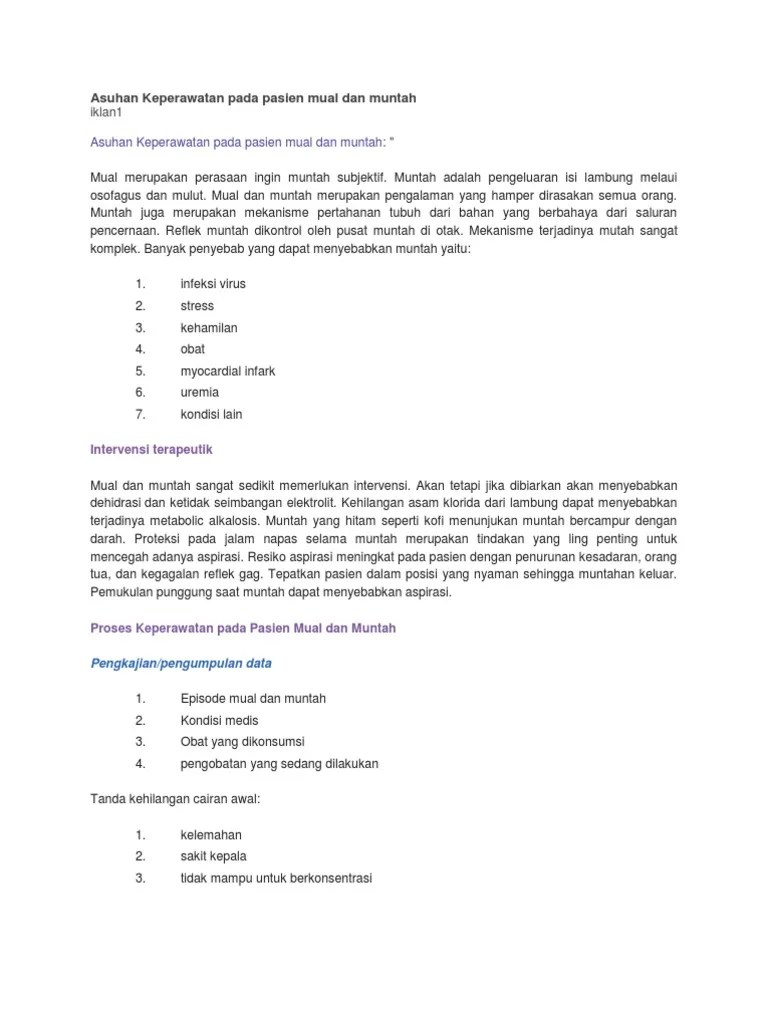 Asuhan Keperawatan pada pasien mual dan muntah
iklan1

Asuhan Keperawatan pada pasien mual dan muntah: "

Mual merupakan perasaan ingin muntah subjektif. Muntah adalah pengeluaran isi lambung melaui osofagus dan mulut. Mual dan muntah merupakan pengalaman yang hamper dirasakan semua orang. Muntah juga merupakan mekanisme pertahanan tubuh dari bahan yang berbahaya dari saluran pencernaan. Reflek muntah dikontrol oleh pusat muntah di otak. Mekanisme terjadinya mutah sangat komplek. Banyak penyebab yang dapat menyebabkan muntah yaitu:

1. infeksi virus
2. stress
3. kehamilan
4. obat
5. myocardial infark
6. uremia
7. kondisi lain

Intervensi terapeutik

Mual dan muntah sangat sedikit memerlukan intervensi. Akan tetapi jika dibiarkan akan menyebabkan dehidrasi dan ketidak seimbangan elektrolit. Kehilangan asam klorida dari lambung dapat menyebabkan terjadinya metabolic alkalosis. Muntah yang hitam seperti kofi menunjukan muntah bercampur dengan darah. Proteksi pada jalam napas selama muntah merupakan tindakan yang ling penting untuk mencegah adanya aspirasi. Resiko aspirasi meningkat pada pasien dengan penurunan kesadaran, orang tua, dan kegagalan reflek gag. Tepatkan pasien dalam posisi yang nyaman sehingga muntahan keluar. Pemukulan punggung saat muntah dapat menyebabkan aspirasi.

Proses Keperawatan pada Pasien Mual dan Muntah

Pengkajian/pengumpulan data

1. Episode mual dan muntah
2. Kondisi medis
3. Obat yang dikonsumsi
4. pengobatan yang sedang dilakukan

Tanda kehilangan cairan awal:

1. kelemahan
2. sakit kepala
3. tidak mampu untuk berkonsentrasi